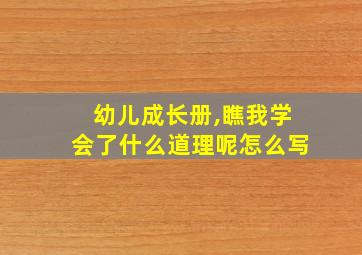 幼儿成长册,瞧我学会了什么道理呢怎么写